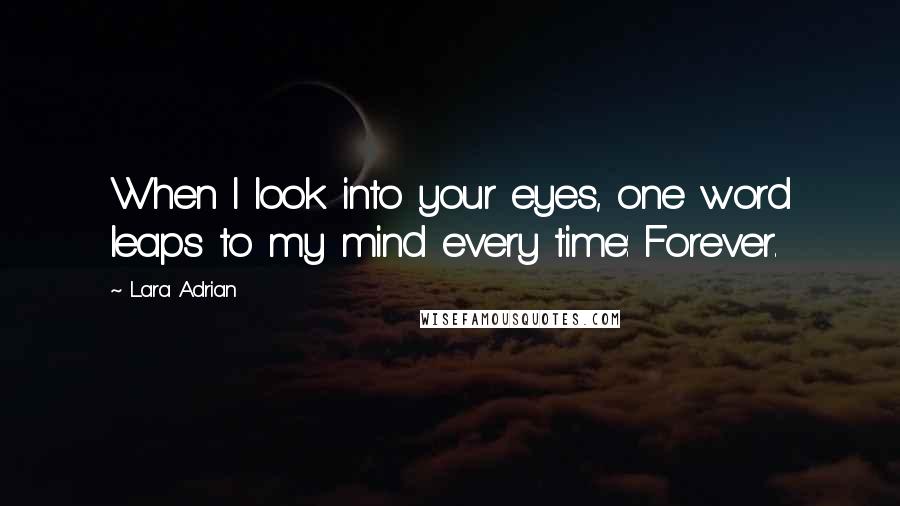 When I look into your eyes, one word leaps to my mind every time: Forever.

~ Lara Adrian

WISEFAMOUSQUOTES.COM